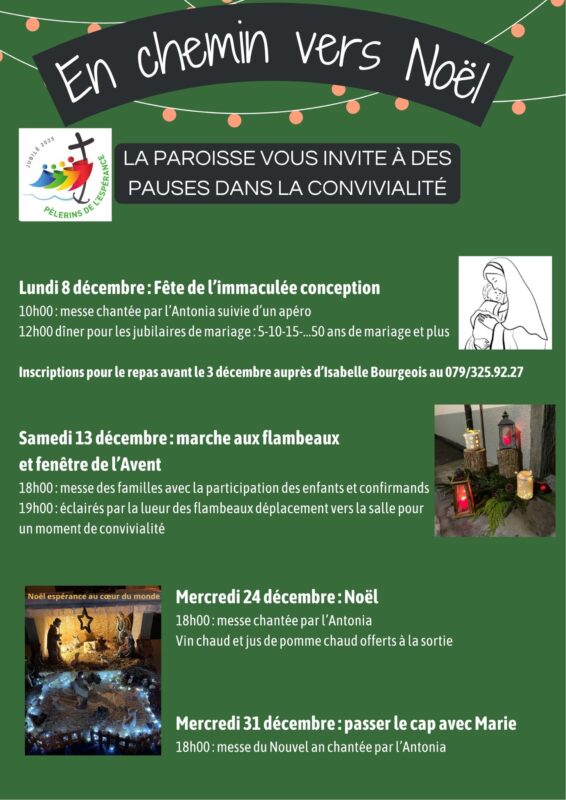 En chemin vers Noël

JUBILÉ 2025
PÈLERINS DE L'ESPÉRANCE

LA PAROISSE VOUS INVITE À DES PAUSES DANS LA CONVIVIALITÉ

Lundi 8 décembre : Fête de l'immaculée conception
10h00 : messe chantée par l'Antonia suivie d'un apéro
12h00 dîner pour les jubilaires de mariage : 5-10-15-...50 ans de mariage et plus

Inscriptions pour le repas avant le 3 décembre auprès d'Isabelle Bourgeois au 079/325.92.27

Samedi 13 décembre : marche aux flambeaux et fenêtre de l'Avent
18h00 : messe des familles avec la participation des enfants et confirmands
19h00 : éclairés par la lueur des flambeaux déplacement vers la salle pour un moment de convivialité

Noël espérance au cœur du monde

Mercredi 24 décembre : Noël
18h00 : messe chantée par l'Antonia
Vin chaud et jus de pomme chaud offerts à la sortie

Mercredi 31 décembre : passer le cap avec Marie
18h00 : messe du Nouvel an chantée par l'Antonia